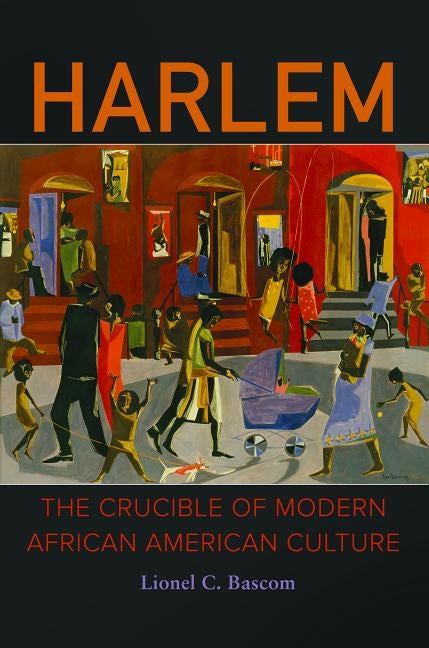 HARLEM

THE CRUCIBLE OF MODERN AFRICAN AMERICAN CULTURE

Lionel C. Bascom